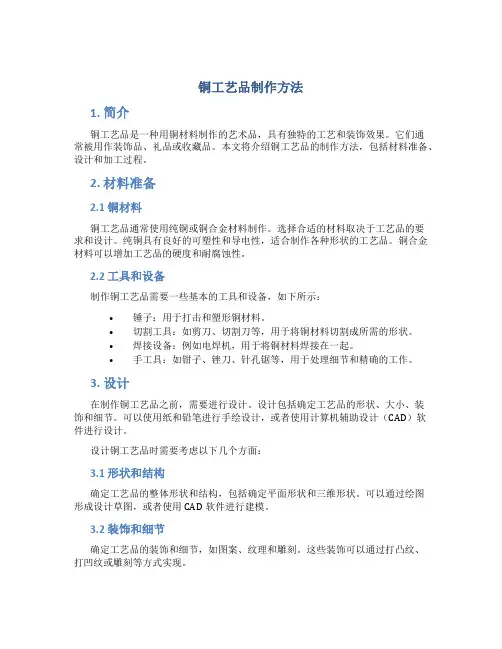 铜工艺品制作方法

1. 简介

铜工艺品是一种用铜材料制作的艺术品，具有独特的工艺和装饰效果。它们通常被用作装饰品、礼品或收藏品。本文将介绍铜工艺品的制作方法，包括材料准备、设计和加工过程。

2. 材料准备

2.1 铜材料

铜工艺品通常使用纯铜或铜合金材料制作。选择合适的材料取决于工艺品的要求和设计。纯铜具有良好的可塑性和导电性，适合制作各种形状的工艺品。铜合金材料可以增加工艺品的硬度和耐腐蚀性。

2.2 工具和设备

制作铜工艺品需要一些基本的工具和设备，如下所示：

• 锤子：用于打击和塑形铜材料。
• 切割工具：如剪刀、切割刀等，用于将铜材料切割成所需的形状。
• 焊接设备：例如电焊机，用于将铜材料焊接在一起。
• 手工具：如钳子、锉刀、针孔锯等，用于处理细节和精确的工作。

3. 设计

在制作铜工艺品之前，需要进行设计。设计包括确定工艺品的形状、大小、装饰和细节。可以使用纸和铅笔进行手绘设计，或者使用计算机辅助设计（CAD）软件进行设计。

设计铜工艺品时需要考虑以下几个方面：

3.1 形状和结构

确定工艺品的整体形状和结构，包括确定平面形状和三维形状。可以通过绘图形成设计草图，或者使用 CAD 软件进行建模。

3.2 装饰和细节

确定工艺品的装饰和细节，如图案、纹理和雕刻。这些装饰可以通过打凸纹、打凹纹或雕刻等方式实现。